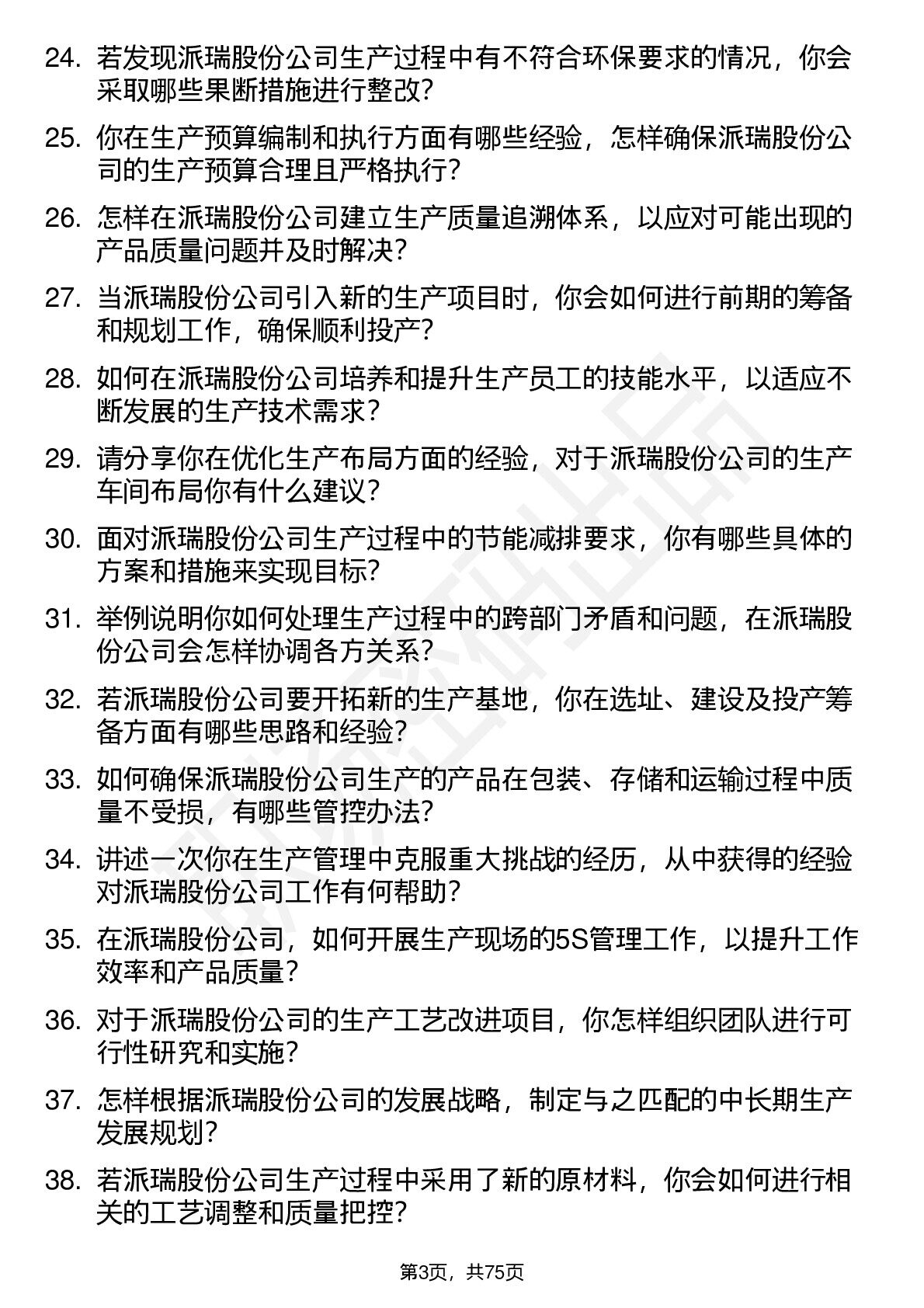 24. 若发现派瑞股份公司生产过程中有不符合环保要求的情况，你会采取哪些果断措施进行整改？

25. 你在生产预算编制和执行方面有哪些经验，怎样确保派瑞股份公司的生产预算合理且严格执行？

26. 怎样在派瑞股份公司建立生产质量追溯体系，以应对可能出现的产品质量问题并及时解决？

27. 当派瑞股份公司引入新的生产项目时，你会如何进行前期的筹备和规划工作，确保顺利投产？

28. 如何在派瑞股份公司培养和提升生产员工的技能水平，以适应不断发展的生产技术需求？

29. 请分享你在优化生产布局方面的经验，对于派瑞股份公司的生产车间布局你有什么建议？

30. 面对派瑞股份公司生产过程中的节能减排要求，你有哪些具体的方案和措施来实现目标？

31. 举例说明你如何处理生产过程中的跨部门矛盾和问题，在派瑞股份公司会怎样协调各方关系？

32. 若派瑞股份公司要开拓新的生产基地，你在选址、建设及投产筹备方面有哪些思路和经验？

33. 如何确保派瑞股份公司生产的产品在包装、存储和运输过程中质量不受损，有哪些管控办法？

34. 讲述一次你在生产管理中克服重大挑战的经历，从中获得的经验对派瑞股份公司工作有何帮助？

35. 在派瑞股份公司，如何开展生产现场的5S管理工作，以提升工作效率和产品质量？

36. 对于派瑞股份公司的生产工艺改进项目，你怎样组织团队进行可行性研究和实施？

37. 怎样根据派瑞股份公司的发展战略，制定与之匹配的中长期生产发展规划？

38. 若派瑞股份公司生产过程中采用了新的原材料，你会如何进行相关的工艺调整和质量把控？

第3页，共75页